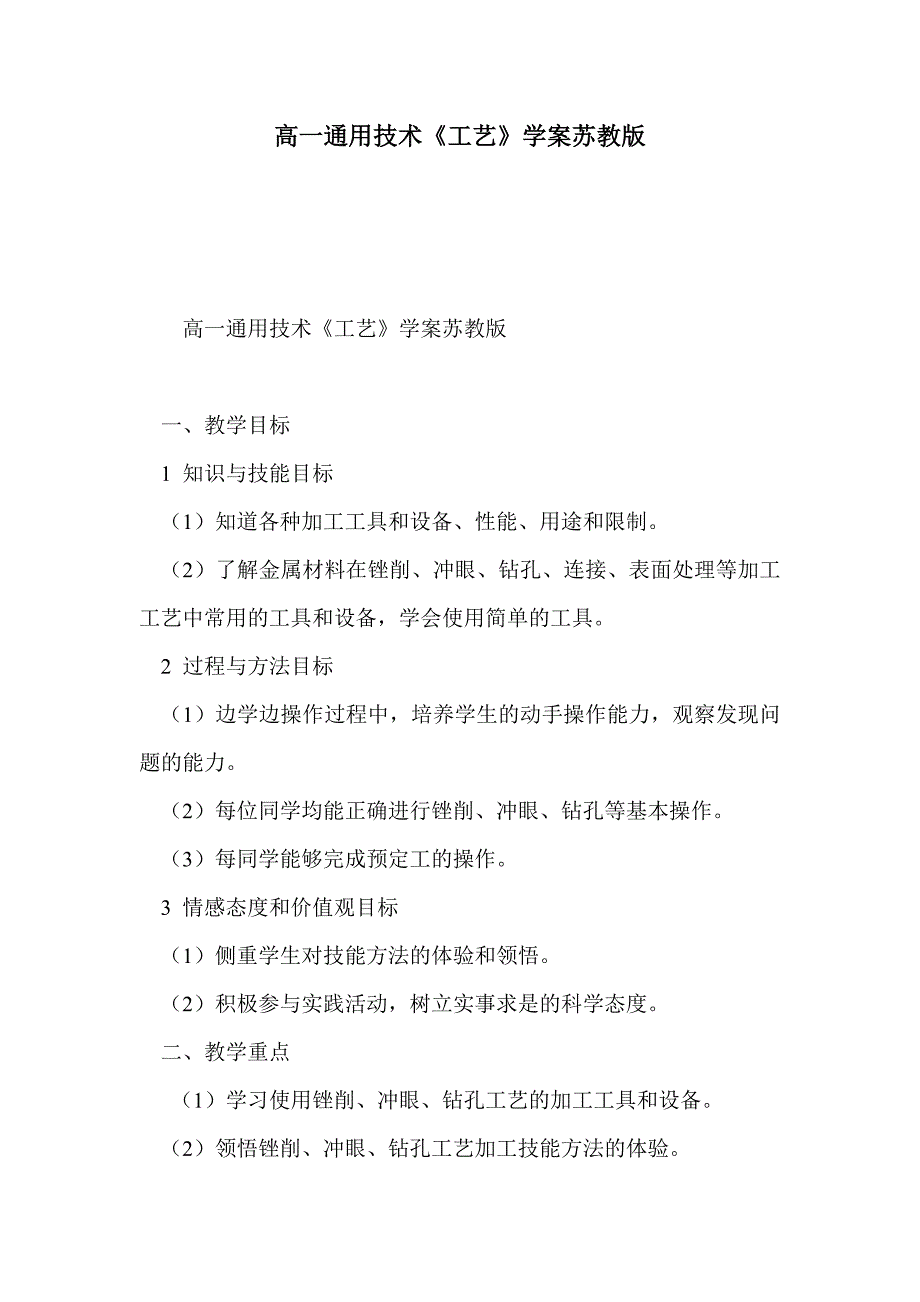 高一通用技术《工艺》学案苏教版

高一通用技术《工艺》学案苏教版

一、教学目标

1 知识与技能目标

（1）知道各种加工工具和设备、性能、用途和限制。

（2）了解金属材料在锉削、冲眼、钻孔、连接、表面处理等加工工艺中常用的工具和设备，学会使用简单的工具。

2 过程与方法目标

（1）边学边操作过程中，培养学生的动手操作能力，观察发现问题的能力。

（2）每位同学均能正确进行锉削、冲眼、钻孔等基本操作。

（3）每同学能够完成预定工的操作。

3 情感态度和价值观目标

（1）侧重学生对技能方法的体验和领悟。

（2）积极参与实践活动，树立实事求是的科学态度。

二、教学重点

（1）学习使用锉削、冲眼、钻孔工艺的加工工具和设备。

（2）领悟锉削、冲眼、钻孔工艺加工技能方法的体验。